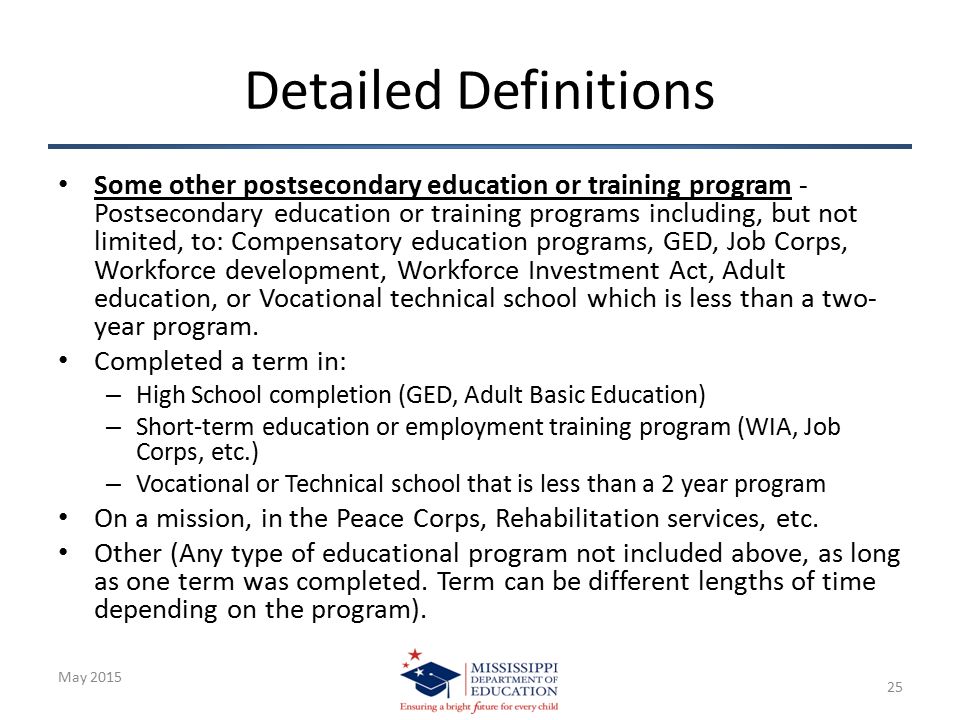 Detailed Definitions

• Some other postsecondary education or training program - Postsecondary education or training programs including, but not limited, to: Compensatory education programs, GED, Job Corps, Workforce development, Workforce Investment Act, Adult education, or Vocational technical school which is less than a two-year program.

• Completed a term in:
– High School completion (GED, Adult Basic Education)
– Short-term education or employment training program (WIA, Job Corps, etc.)
– Vocational or Technical school that is less than a 2 year program

• On a mission, in the Peace Corps, Rehabilitation services, etc.

• Other (Any type of educational program not included above, as long as one term was completed. Term can be different lengths of time depending on the program).

May 2015

MISSISSIPPI DEPARTMENT OF EDUCATION
Ensuring a bright future for every child

25